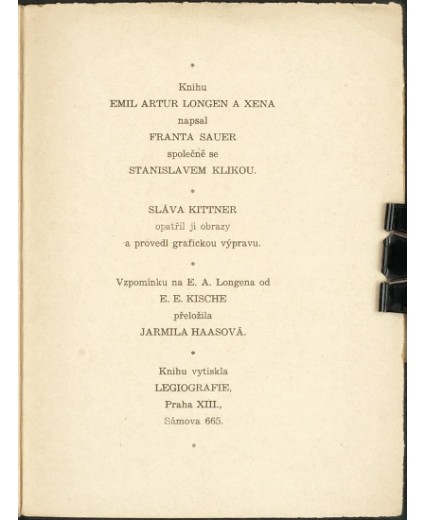 •

Knihu
EMIL ARTUR LONGEN A XENA
napsal
FRANTA SAUER
společně se
STANISLAVEM KLIKOU.

•

SLÁVA KITTNER
opatřil ji obrazy
a provedl grafickou výpravu.

•

Vzpomínku na E. A. Longena od
E. E. KISCHE
přeložila
JARMILA HAASOVÁ.

•

Knihu vytiskla
LEGIOGRAFIE,
Praha XIII.,
Sámova 665.

•